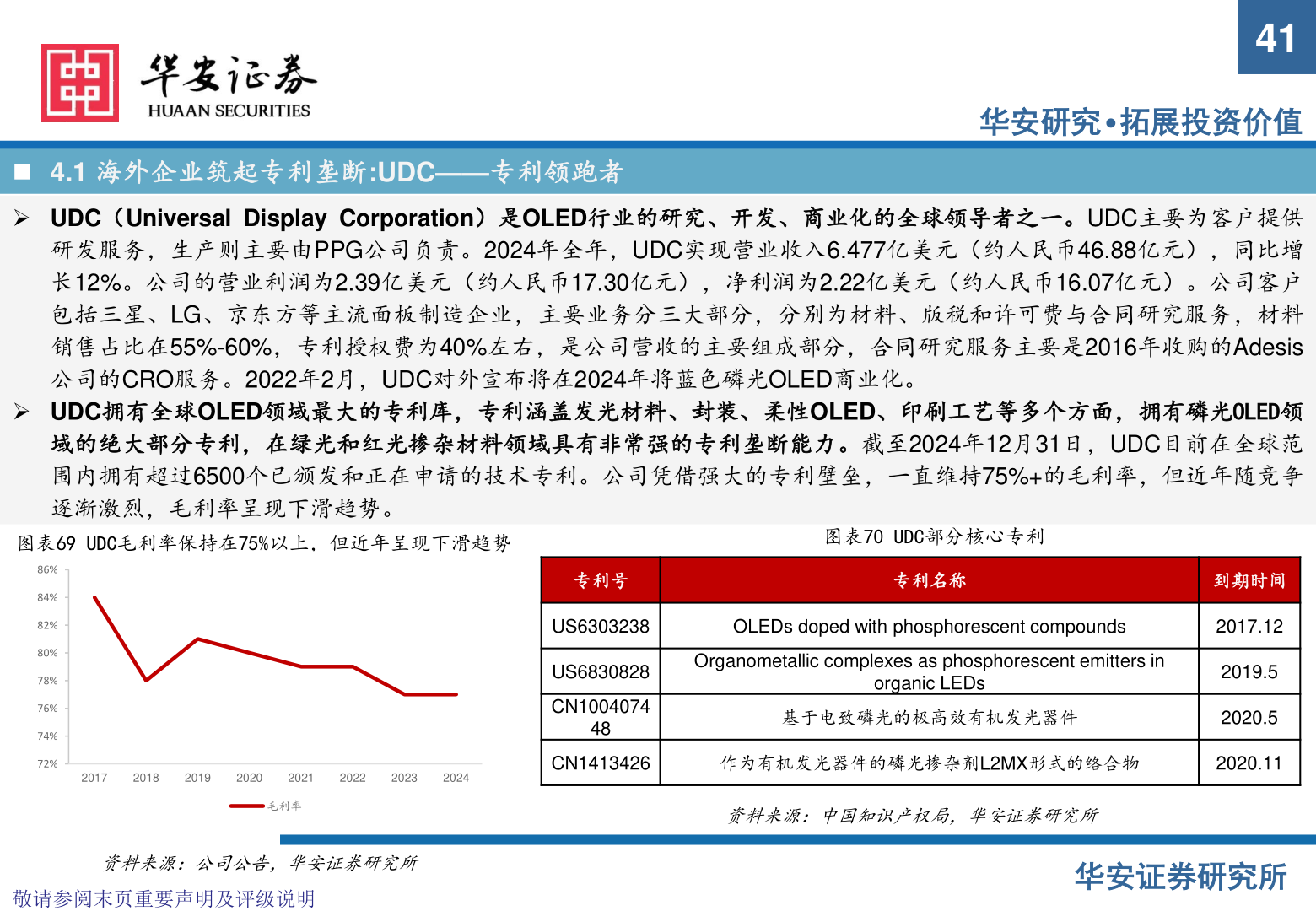 41

华安证券
HUAAN SECURITIES

华安研究•拓展投资价值

■ 4.1 海外企业筑起专利垄断:UDC——专利领跑者

➢ UDC（Universal Display Corporation）是OLED行业的研究、开发、商业化的全球领导者之一。UDC主要为客户提供研发服务，生产则主要由PPG公司负责。2024年全年，UDC实现营业收入6.477亿美元（约人民币46.88亿元），同比增长12%。公司的营业利润为2.39亿美元（约人民币17.30亿元），净利润为2.22亿美元（约人民币16.07亿元）。公司客户包括三星、LG、京东方等主流面板制造企业，主要业务分三大部分，分别为材料、版税和许可费与合同研究服务，材料销售占比在55%-60%，专利授权费为40%左右，是公司营收的主要组成部分，合同研究服务主要是2016年收购的Adesis公司的CRO服务。2022年2月，UDC对外宣布将在2024年将蓝色磷光OLED商业化。

➢ UDC拥有全球OLED领域最大的专利库，专利涵盖发光材料、封装、柔性OLED、印刷工艺等多个方面，拥有磷光OLED领域的绝大部分专利，在绿光和红光掺杂材料领域具有非常强的专利垄断能力。截至2024年12月31日，UDC目前在全球范围内拥有超过6500个已颁发和正在申请的技术专利。公司凭借强大的专利壁垒，一直维持75%+的毛利率，但近年随竞争逐渐激烈，毛利率呈现下滑趋势。

图表69 UDC毛利率保持在75%以上，但近年呈现下滑趋势

86%
84%
82%
80%
78%
76%
74%
72%
2017 2018 2019 2020 2021 2022 2023 2024
毛利率

资料来源：公司公告，华安证券研究所

图表70 UDC部分核心专利

| 专利号 | 专利名称 | 到期时间 |
|---|---|---|
| US6303238 | OLEDs doped with phosphorescent compounds | 2017.12 |
| US6830828 | Organometallic complexes as phosphorescent emitters in organic LEDs | 2019.5 |
| CN100407448 | 基于电致磷光的极高效有机发光器件 | 2020.5 |
| CN1413426 | 作为有机发光器件的磷光掺杂剂L2MX形式的络合物 | 2020.11 |

资料来源：中国知识产权局，华安证券研究所

敬请参阅末页重要声明及评级说明

华安证券研究所